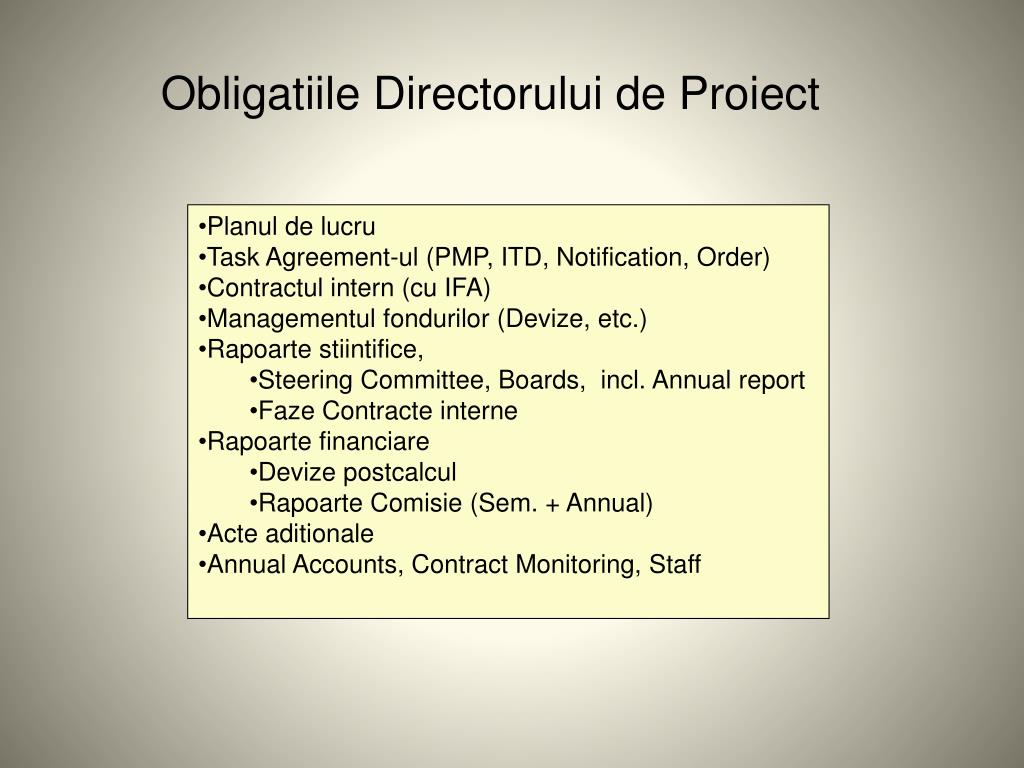 Obligatiile Directorului de Proiect

•Planul de lucru
•Task Agreement-ul (PMP, ITD, Notification, Order)
•Contractul intern (cu IFA)
•Managementul fondurilor (Devize, etc.)
•Rapoarte stiintifice,
•Steering Committee, Boards, incl. Annual report
•Faze Contracte interne
•Rapoarte financiare
•Devize postcalcul
•Rapoarte Comisie (Sem. + Annual)
•Acte aditionale
•Annual Accounts, Contract Monitoring, Staff